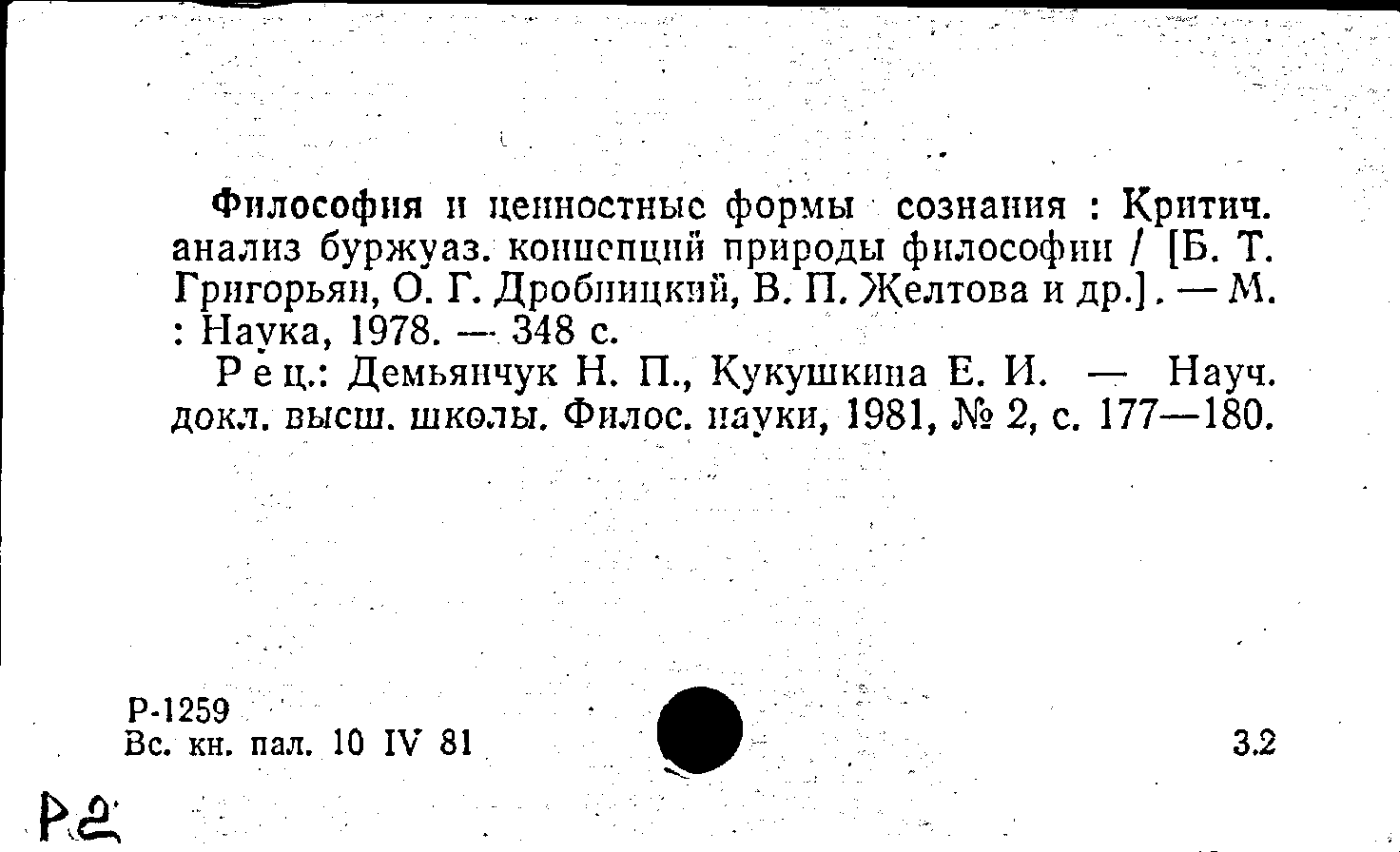 Философия и ценностные формы сознания : Критич. анализ буржуаз. концепций природы философии / [Б. Т. Григорьян, О. Г. Дробницкий, В. П. Желтова и др.]. — М. : Наука, 1978. — 348 с.

Рец.: Демьянчук Н. П., Кукушкина Е. И. — Науч. докл. высш. школы. Филос. науки, 1981, № 2, с. 177—180.

Р-1259
Вс. кн. пал. 10 IV 81

3.2

Р2